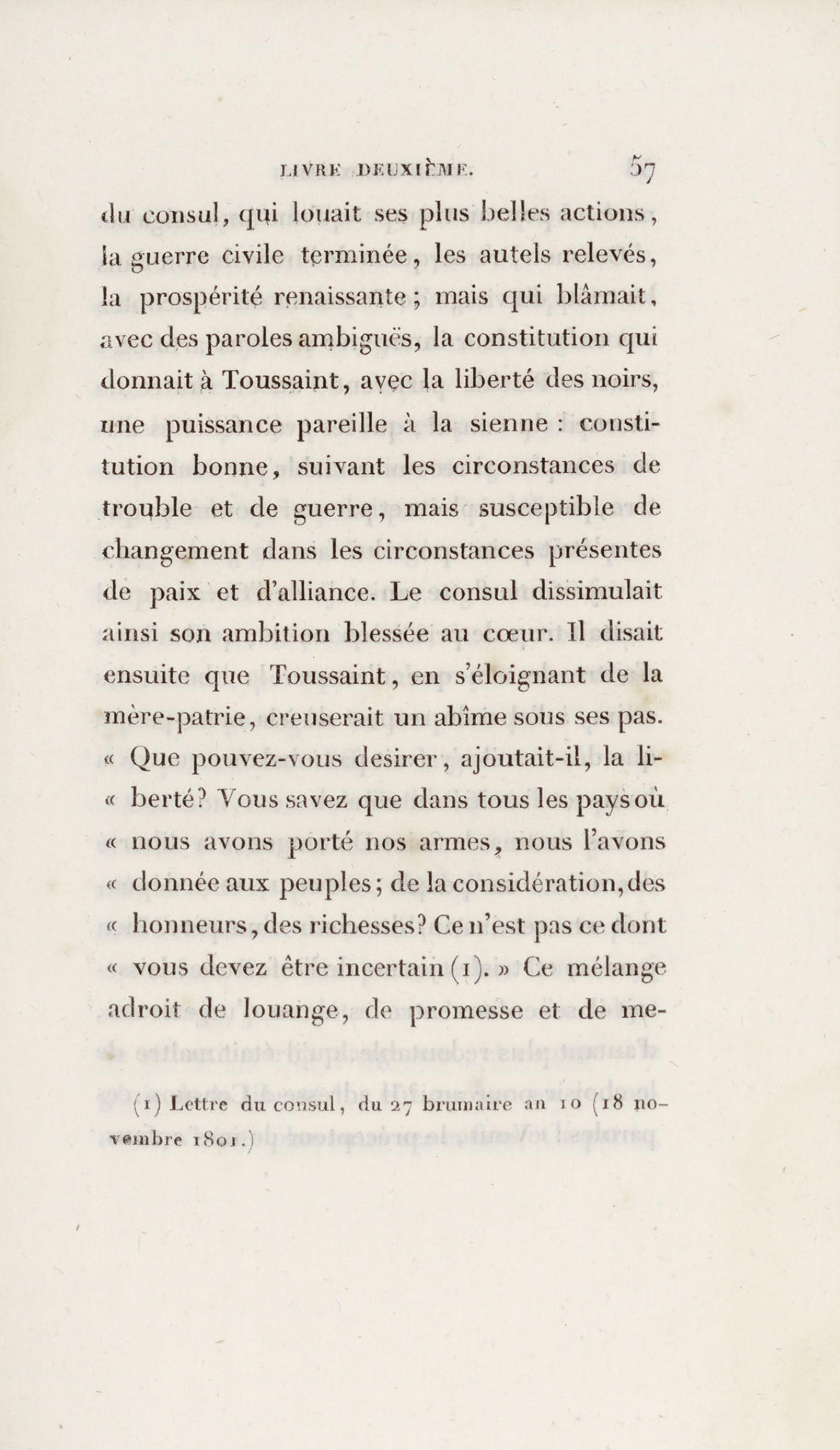 LIVRE DEUXIÈME. 57

du consul, qui louait ses plus belles actions, la guerre civile terminée, les autels relevés, la prospérité renaissante; mais qui blâmait, avec des paroles ambiguës, la constitution qui donnait à Toussaint, avec la liberté des noirs, une puissance pareille à la sienne : constitution bonne, suivant les circonstances de trouble et de guerre, mais susceptible de changement dans les circonstances présentes de paix et d'alliance. Le consul dissimulait ainsi son ambition blessée au cœur. Il disait ensuite que Toussaint, en s'éloignant de la mère-patrie, creuserait un abîme sous ses pas. « Que pouvez-vous desirer, ajoutait-il, la li- « berté? Vous savez que dans tous les pays où « nous avons porté nos armes, nous l'avons « donnée aux peuples; de la considération, des « honneurs, des richesses? Ce n'est pas ce dont « vous devez être incertain (1). » Ce mélange adroit de louange, de promesse et de me-

(1) Lettre du consul, du 27 brumaire an 10 (18 novembre 1801.)